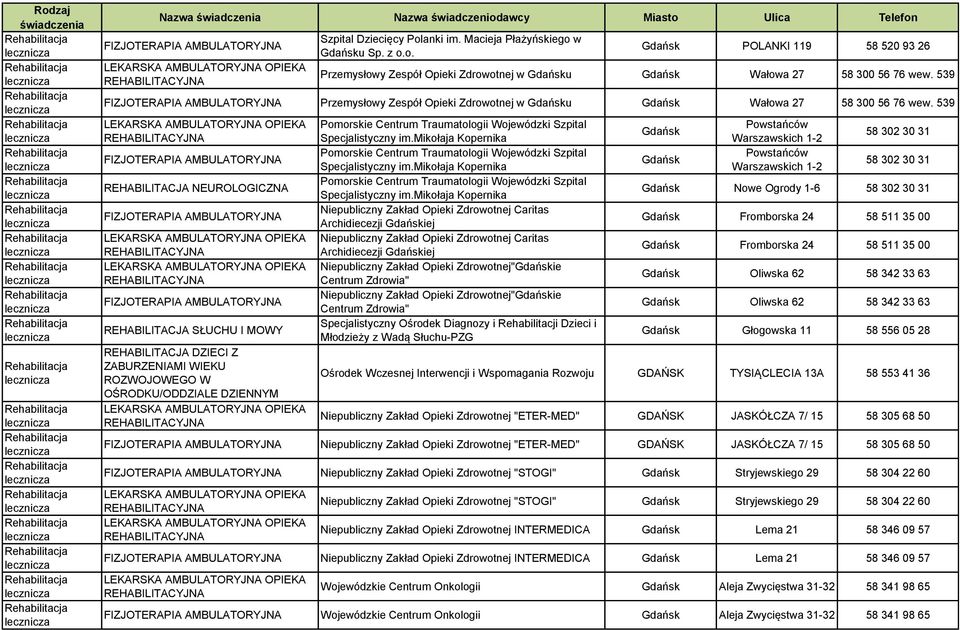 | Rodzaj świadczenia | Nazwa świadczenia | Nazwa świadczeniodawcy | Miasto | Ulica | Telefon |
|---|---|---|---|---|---|
| Rehabilitacja lecznicza | FIZJOTERAPIA AMBULATORYJNA | Szpital Dziecięcy Polanki im. Macieja Płażyńskiego w Gdańsku Sp. z o.o. | Gdańsk | POLANKI 119 | 58 520 93 26 |
| Rehabilitacja lecznicza | LEKARSKA AMBULATORYJNA OPIEKA REHABILITACYJNA | Przemysłowy Zespół Opieki Zdrowotnej w Gdańsku | Gdańsk | Wałowa 27 | 58 300 56 76 wew. 539 |
| Rehabilitacja lecznicza | FIZJOTERAPIA AMBULATORYJNA | Przemysłowy Zespół Opieki Zdrowotnej w Gdańsku | Gdańsk | Wałowa 27 | 58 300 56 76 wew. 539 |
| Rehabilitacja lecznicza | LEKARSKA AMBULATORYJNA OPIEKA REHABILITACYJNA | Pomorskie Centrum Traumatologii Wojewódzki Szpital Specjalistyczny im.Mikołaja Kopernika | Gdańsk | Powstańców Warszawskich 1-2 | 58 302 30 31 |
| Rehabilitacja lecznicza | FIZJOTERAPIA AMBULATORYJNA | Pomorskie Centrum Traumatologii Wojewódzki Szpital Specjalistyczny im.Mikołaja Kopernika | Gdańsk | Powstańców Warszawskich 1-2 | 58 302 30 31 |
| Rehabilitacja lecznicza | REHABILITACJA NEUROLOGICZNA | Pomorskie Centrum Traumatologii Wojewódzki Szpital Specjalistyczny im.Mikołaja Kopernika | Gdańsk | Nowe Ogrody 1-6 | 58 302 30 31 |
| Rehabilitacja lecznicza | FIZJOTERAPIA AMBULATORYJNA | Niepubliczny Zakład Opieki Zdrowotnej Caritas Archidiecezji Gdańskiej | Gdańsk | Fromborska 24 | 58 511 35 00 |
| Rehabilitacja lecznicza | LEKARSKA AMBULATORYJNA OPIEKA REHABILITACYJNA | Niepubliczny Zakład Opieki Zdrowotnej Caritas Archidiecezji Gdańskiej | Gdańsk | Fromborska 24 | 58 511 35 00 |
| Rehabilitacja lecznicza | LEKARSKA AMBULATORYJNA OPIEKA REHABILITACYJNA | Niepubliczny Zakład Opieki Zdrowotnej"Gdańskie Centrum Zdrowia" | Gdańsk | Oliwska 62 | 58 342 33 63 |
| Rehabilitacja lecznicza | FIZJOTERAPIA AMBULATORYJNA | Niepubliczny Zakład Opieki Zdrowotnej"Gdańskie Centrum Zdrowia" | Gdańsk | Oliwska 62 | 58 342 33 63 |
| Rehabilitacja lecznicza | REHABILITACJA SŁUCHU I MOWY | Specjalistyczny Ośrodek Diagnozy i Rehabilitacji Dzieci i Młodzieży z Wadą Słuchu-PZG | Gdańsk | Głogowska 11 | 58 556 05 28 |
| Rehabilitacja lecznicza | REHABILITACJA DZIECI Z ZABURZENIAMI WIEKU ROZWOJOWEGO W OŚRODKU/ODDZIALE DZIENNYM | Ośrodek Wczesnej Interwencji i Wspomagania Rozwoju | GDAŃSK | TYSIĄCLECIA 13A | 58 553 41 36 |
| Rehabilitacja lecznicza | LEKARSKA AMBULATORYJNA OPIEKA REHABILITACYJNA | Niepubliczny Zakład Opieki Zdrowotnej "ETER-MED" | GDAŃSK | JASKÓŁCZA 7/ 15 | 58 305 68 50 |
| Rehabilitacja lecznicza | FIZJOTERAPIA AMBULATORYJNA | Niepubliczny Zakład Opieki Zdrowotnej "ETER-MED" | GDAŃSK | JASKÓŁCZA 7/ 15 | 58 305 68 50 |
| Rehabilitacja lecznicza | FIZJOTERAPIA AMBULATORYJNA | Niepubliczny Zakład Opieki Zdrowotnej "STOGI" | Gdańsk | Stryjewskiego 29 | 58 304 22 60 |
| Rehabilitacja lecznicza | LEKARSKA AMBULATORYJNA OPIEKA REHABILITACYJNA | Niepubliczny Zakład Opieki Zdrowotnej "STOGI" | Gdańsk | Stryjewskiego 29 | 58 304 22 60 |
| Rehabilitacja lecznicza | LEKARSKA AMBULATORYJNA OPIEKA REHABILITACYJNA | Niepubliczny Zakład Opieki Zdrowotnej INTERMEDICA | Gdańsk | Lema 21 | 58 346 09 57 |
| Rehabilitacja lecznicza | FIZJOTERAPIA AMBULATORYJNA | Niepubliczny Zakład Opieki Zdrowotnej INTERMEDICA | Gdańsk | Lema 21 | 58 346 09 57 |
| Rehabilitacja lecznicza | LEKARSKA AMBULATORYJNA OPIEKA REHABILITACYJNA | Wojewódzkie Centrum Onkologii | Gdańsk | Aleja Zwycięstwa 31-32 | 58 341 98 65 |
| Rehabilitacja lecznicza | FIZJOTERAPIA AMBULATORYJNA | Wojewódzkie Centrum Onkologii | Gdańsk | Aleja Zwycięstwa 31-32 | 58 341 98 65 |